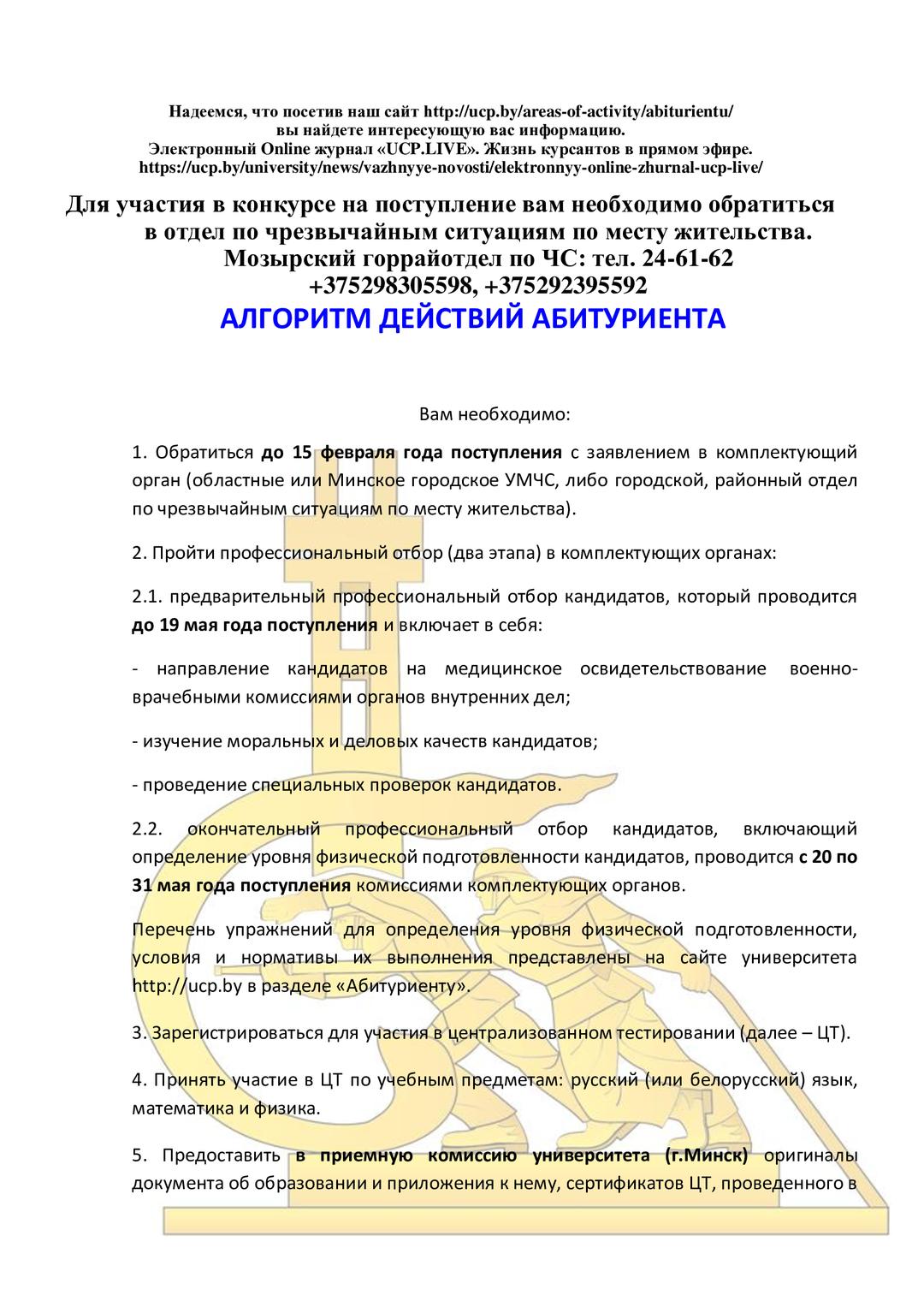 Надеемся, что посетив наш сайт http://ucp.by/areas-of-activity/abiturientu/
вы найдете интересующую вас информацию.
Электронный Online журнал «UCP.LIVE». Жизнь курсантов в прямом эфире.
https://ucp.by/university/news/vazhnyye-novosti/elektronnyy-online-zhurnal-ucp-live/

Для участия в конкурсе на поступление вам необходимо обратиться в отдел по чрезвычайным ситуациям по месту жительства.
Мозырский горрайотдел по ЧС: тел. 24-61-62
+375298305598, +375292395592

АЛГОРИТМ ДЕЙСТВИЙ АБИТУРИЕНТА

Вам необходимо:

1. Обратиться до 15 февраля года поступления с заявлением в комплектующий орган (областные или Минское городское УМЧС, либо городской, районный отдел по чрезвычайным ситуациям по месту жительства).

2. Пройти профессиональный отбор (два этапа) в комплектующих органах:

2.1. предварительный профессиональный отбор кандидатов, который проводится до 19 мая года поступления и включает в себя:

- направление кандидатов на медицинское освидетельствование военно-врачебными комиссиями органов внутренних дел;

- изучение моральных и деловых качеств кандидатов;

- проведение специальных проверок кандидатов.

2.2. окончательный профессиональный отбор кандидатов, включающий определение уровня физической подготовленности кандидатов, проводится с 20 по 31 мая года поступления комиссиями комплектующих органов.

Перечень упражнений для определения уровня физической подготовленности, условия и нормативы их выполнения представлены на сайте университета http://ucp.by в разделе «Абитуриенту».

3. Зарегистрироваться для участия в централизованном тестировании (далее – ЦТ).

4. Принять участие в ЦТ по учебным предметам: русский (или белорусский) язык, математика и физика.

5. Предоставить в приемную комиссию университета (г.Минск) оригиналы документа об образовании и приложения к нему, сертификатов ЦТ, проведенного в